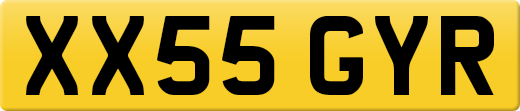 XX55 GYR